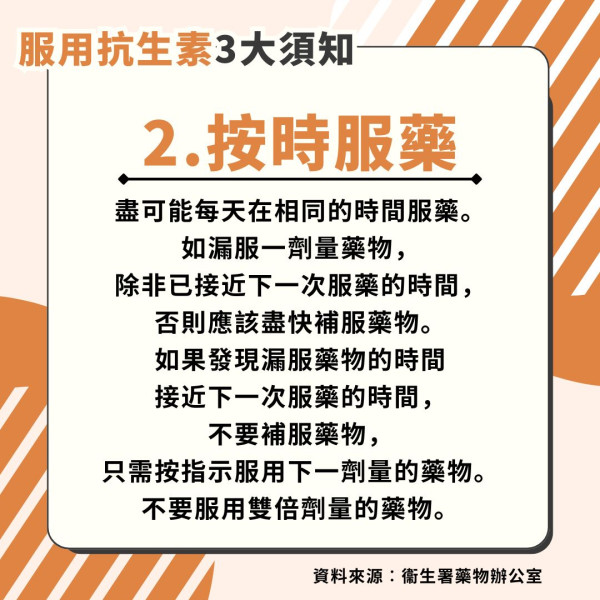 服用抗生素3大須知

2.按時服藥

盡可能每天在相同的時間服藥。
如漏服一劑量藥物，
除非已接近下一次服藥的時間，
否則應該盡快補服藥物。
如果發現漏服藥物的時間
接近下一次服藥的時間，
不要補服藥物，
只需按指示服用下一劑量的藥物。
不要服用雙倍劑量的藥物。

資料來源：衞生署藥物辦公室